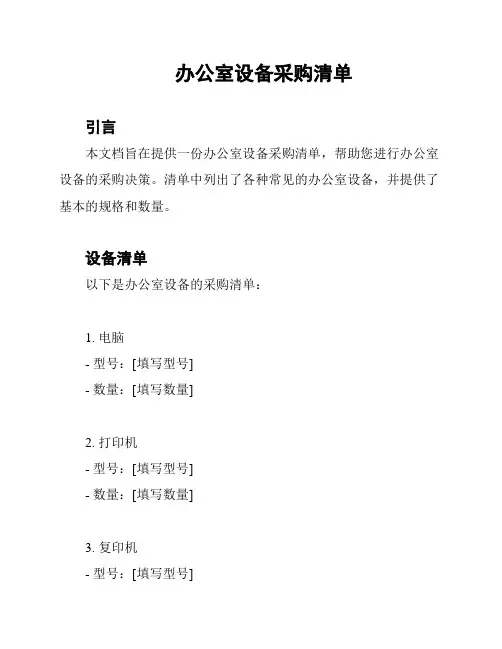 办公室设备采购清单

引言

本文档旨在提供一份办公室设备采购清单，帮助您进行办公室设备的采购决策。清单中列出了各种常见的办公室设备，并提供了基本的规格和数量。

设备清单

以下是办公室设备的采购清单：

1. 电脑
- 型号：[填写型号]
- 数量：[填写数量]

2. 打印机
- 型号：[填写型号]
- 数量：[填写数量]

3. 复印机
- 型号：[填写型号]